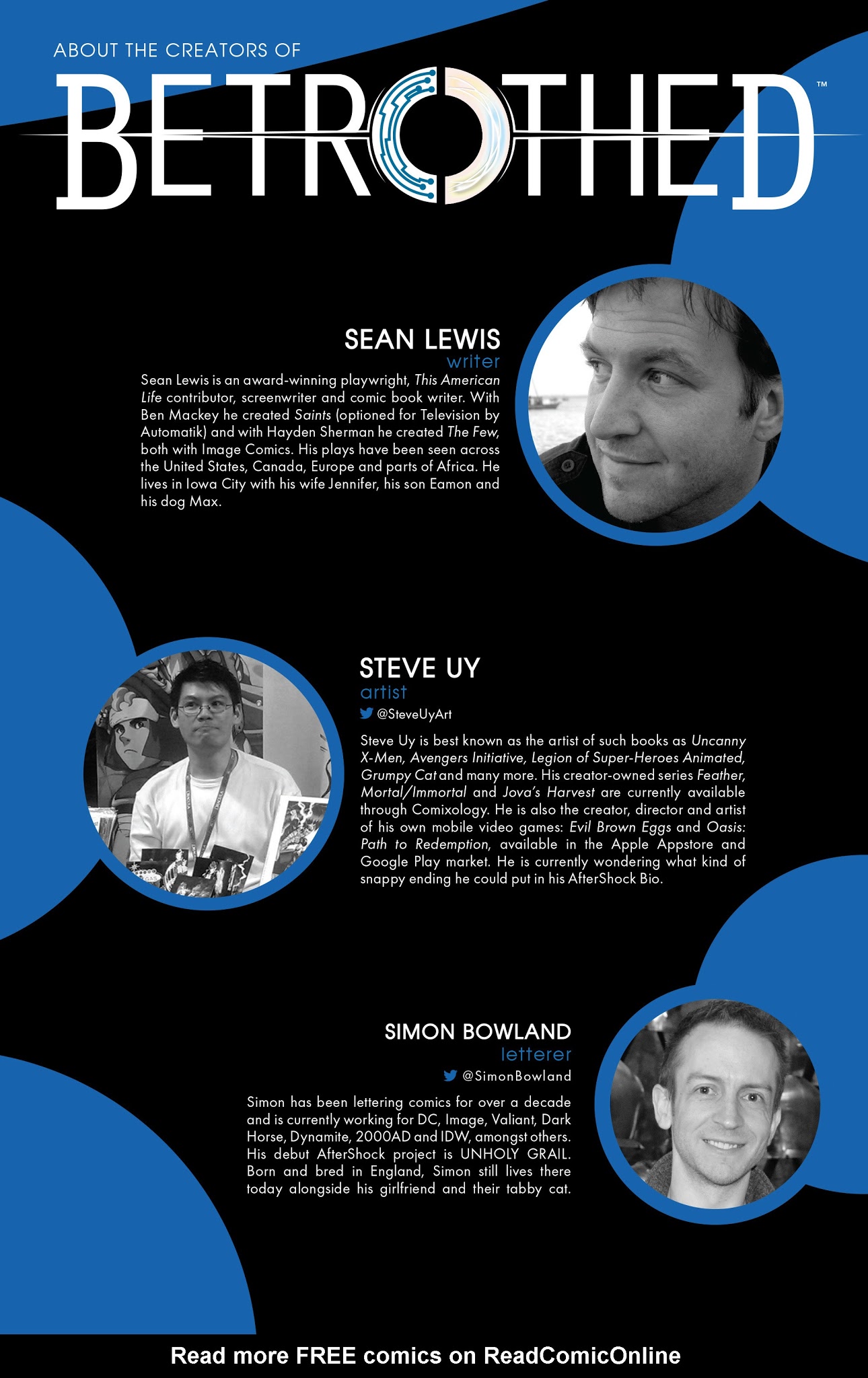 ABOUT THE CREATORS OF

BETROTHED™

SEAN LEWIS
writer

Sean Lewis is an award-winning playwright, This American Life contributor, screenwriter and comic book writer. With Ben Mackey he created Saints (optioned for Television by Automatik) and with Hayden Sherman he created The Few, both with Image Comics. His plays have been seen across the United States, Canada, Europe and parts of Africa. He lives in Iowa City with his wife Jennifer, his son Eamon and his dog Max.

STEVE UY
artist
@SteveUyArt

Steve Uy is best known as the artist of such books as Uncanny X-Men, Avengers Initiative, Legion of Super-Heroes Animated, Grumpy Cat and many more. His creator-owned series Feather, Mortal/Immortal and Jova's Harvest are currently available through Comixology. He is also the creator, director and artist of his own mobile video games: Evil Brown Eggs and Oasis: Path to Redemption, available in the Apple Appstore and Google Play market. He is currently wondering what kind of snappy ending he could put in his AfterShock Bio.

SIMON BOWLAND
letterer
@SimonBowland

Simon has been lettering comics for over a decade and is currently working for DC, Image, Valiant, Dark Horse, Dynamite, 2000AD and IDW, amongst others. His debut AfterShock project is UNHOLY GRAIL. Born and bred in England, Simon still lives there today alongside his girlfriend and their tabby cat.

Read more FREE comics on ReadComicOnline